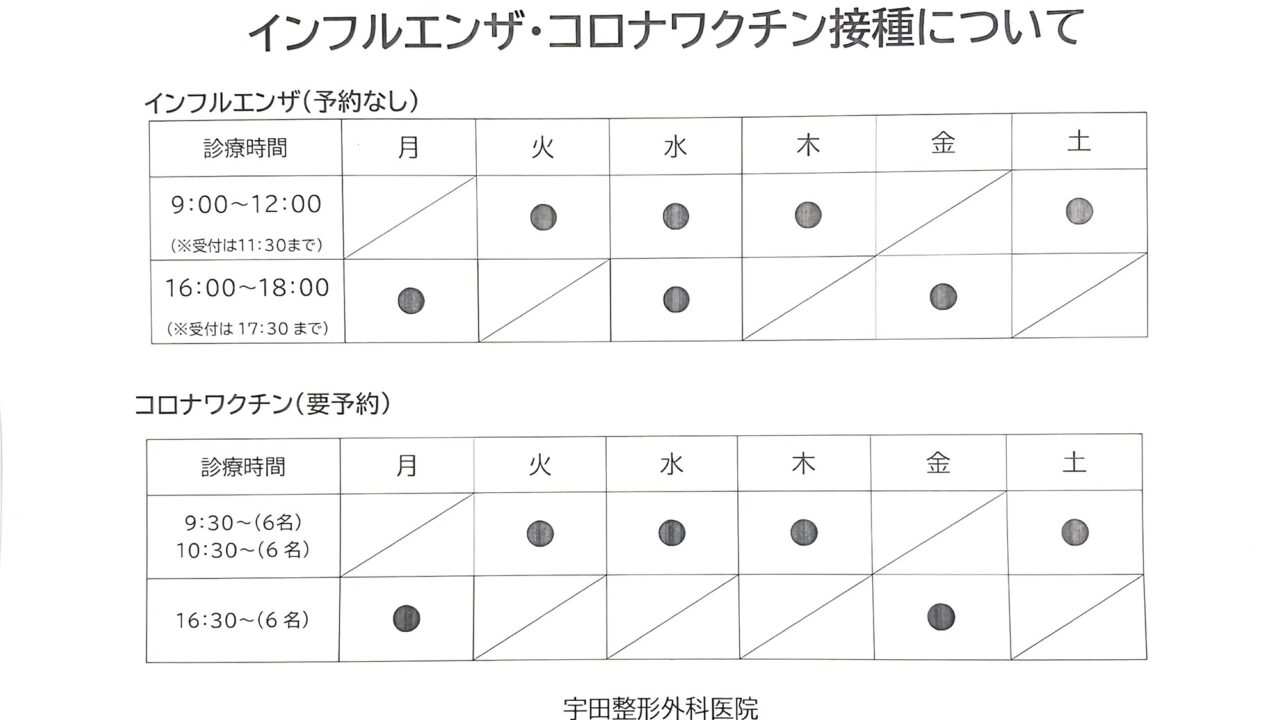 インフルエンザ・コロナワクチン接種について

インフルエンザ(予約なし)

| 診療時間 | 月 | 火 | 水 | 木 | 金 | 土 |
|---|---|---|---|---|---|---|
| 9:00~12:00 (※受付は11:30まで) |  | ● | ● | ● |  | ● |
| 16:00~18:00 (※受付は17:30まで) | ● |  | ● |  | ● |  |

コロナワクチン(要予約)

| 診療時間 | 月 | 火 | 水 | 木 | 金 | 土 |
|---|---|---|---|---|---|---|
| 9:30~(6名) 10:30~(6名) |  | ● | ● | ● |  | ● |
| 16:30~(6名) | ● |  |  |  | ● |  |

宇田整形外科医院